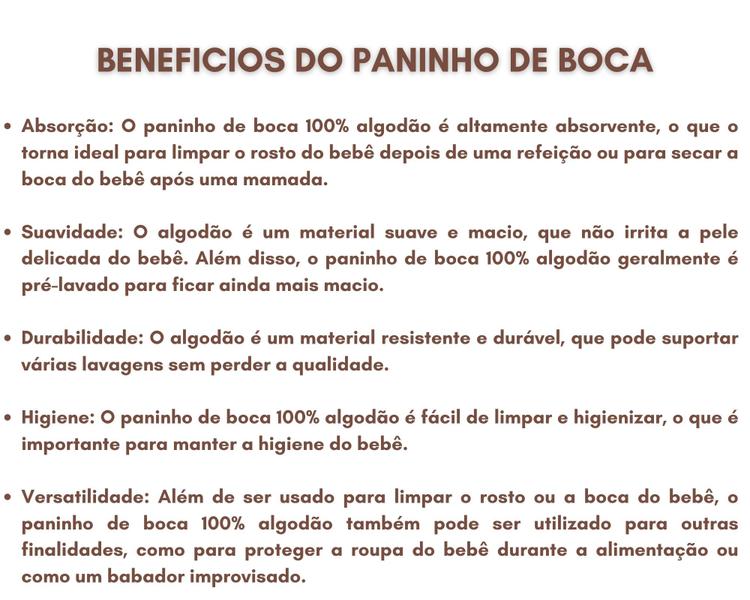 BENEFICIOS DO PANINHO DE BOCA

• Absorção: O paninho de boca 100% algodão é altamente absorvente, o que o torna ideal para limpar o rosto do bebê depois de uma refeição ou para secar a boca do bebê após uma mamada.

• Suavidade: O algodão é um material suave e macio, que não irrita a pele delicada do bebê. Além disso, o paninho de boca 100% algodão geralmente é pré-lavado para ficar ainda mais macio.

• Durabilidade: O algodão é um material resistente e durável, que pode suportar várias lavagens sem perder a qualidade.

• Higiene: O paninho de boca 100% algodão é fácil de limpar e higienizar, o que é importante para manter a higiene do bebê.

• Versatilidade: Além de ser usado para limpar o rosto ou a boca do bebê, o paninho de boca 100% algodão também pode ser utilizado para outras finalidades, como para proteger a roupa do bebê durante a alimentação ou como um babador improvisado.